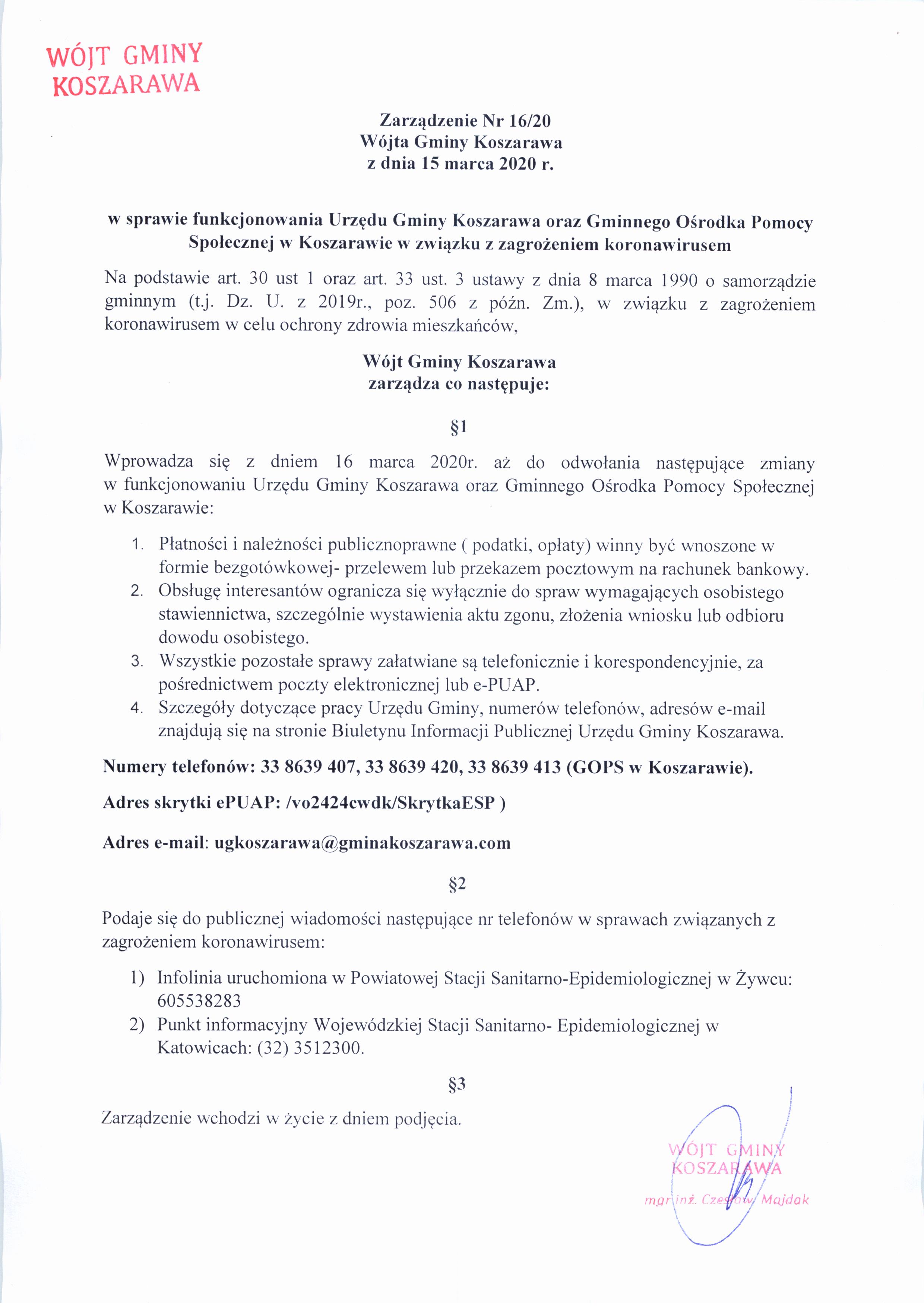 WÓJT GMINY
KOSZARAWA

Zarządzenie Nr 16/20
Wójta Gminy Koszarawa
z dnia 15 marca 2020 r.

w sprawie funkcjonowania Urzędu Gminy Koszarawa oraz Gminnego Ośrodka Pomocy Społecznej w Koszarawie w związku z zagrożeniem koronawirusem

Na podstawie art. 30 ust 1 oraz art. 33 ust. 3 ustawy z dnia 8 marca 1990 o samorządzie gminnym (t.j. Dz. U. z 2019r., poz. 506 z późn. Zm.), w związku z zagrożeniem koronawirusem w celu ochrony zdrowia mieszkańców,

Wójt Gminy Koszarawa
zarządza co następuje:

§1

Wprowadza się z dniem 16 marca 2020r. aż do odwołania następujące zmiany w funkcjonowaniu Urzędu Gminy Koszarawa oraz Gminnego Ośrodka Pomocy Społecznej w Koszarawie:

1. Płatności i należności publicznoprawne ( podatki, opłaty) winny być wnoszone w formie bezgotówkowej- przelewem lub przekazem pocztowym na rachunek bankowy.
2. Obsługę interesantów ogranicza się wyłącznie do spraw wymagających osobistego stawiennictwa, szczególnie wystawienia aktu zgonu, złożenia wniosku lub odbioru dowodu osobistego.
3. Wszystkie pozostałe sprawy załatwiane są telefonicznie i korespondencyjnie, za pośrednictwem poczty elektronicznej lub e-PUAP.
4. Szczegóły dotyczące pracy Urzędu Gminy, numerów telefonów, adresów e-mail znajdują się na stronie Biuletynu Informacji Publicznej Urzędu Gminy Koszarawa.

Numery telefonów: 33 8639 407, 33 8639 420, 33 8639 413 (GOPS w Koszarawie).

Adres skrytki ePUAP: /vo2424cwdk/SkrytkaESP )

Adres e-mail: ugkoszarawa@gminakoszarawa.com

§2

Podaje się do publicznej wiadomości następujące nr telefonów w sprawach związanych z zagrożeniem koronawirusem:

1) Infolinia uruchomiona w Powiatowej Stacji Sanitarno-Epidemiologicznej w Żywcu: 605538283
2) Punkt informacyjny Wojewódzkiej Stacji Sanitarno- Epidemiologicznej w Katowicach: (32) 3512300.

§3

Zarządzenie wchodzi w życie z dniem podjęcia.

WÓJT GMINY
KOSZARAWA
mgr inż. Czesław Majdak